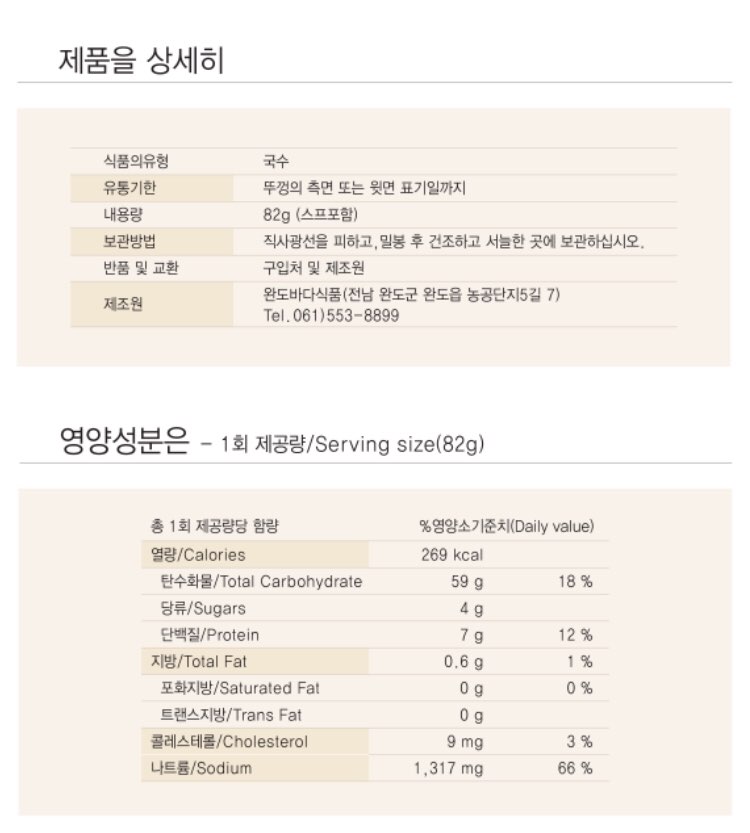 제품을 상세히

| 식품의유형 | 국수 |
|---|---|
| 유통기한 | 뚜껑의 측면 또는 윗면 표기일까지 |
| 내용량 | 82g (스프포함) |
| 보관방법 | 직사광선을 피하고, 밀봉 후 건조하고 서늘한 곳에 보관하십시오. |
| 반품 및 교환 | 구입처 및 제조원 |
| 제조원 | 완도바다식품(전남 완도군 완도읍 농공단지5길 7) Tel. 061)553-8899 |

영양성분은 - 1회 제공량/Serving size(82g)

| 총 1회 제공량당 함량 | %영양소기준치(Daily value) | |
|---|---|---|
| 열량/Calories | 269 kcal | |
| 탄수화물/Total Carbohydrate | 59 g | 18 % |
| 당류/Sugars | 4 g | |
| 단백질/Protein | 7 g | 12 % |
| 지방/Total Fat | 0.6 g | 1 % |
| 포화지방/Saturated Fat | 0 g | 0 % |
| 트랜스지방/Trans Fat | 0 g | |
| 콜레스테롤/Cholesterol | 9 mg | 3 % |
| 나트륨/Sodium | 1,317 mg | 66 % |